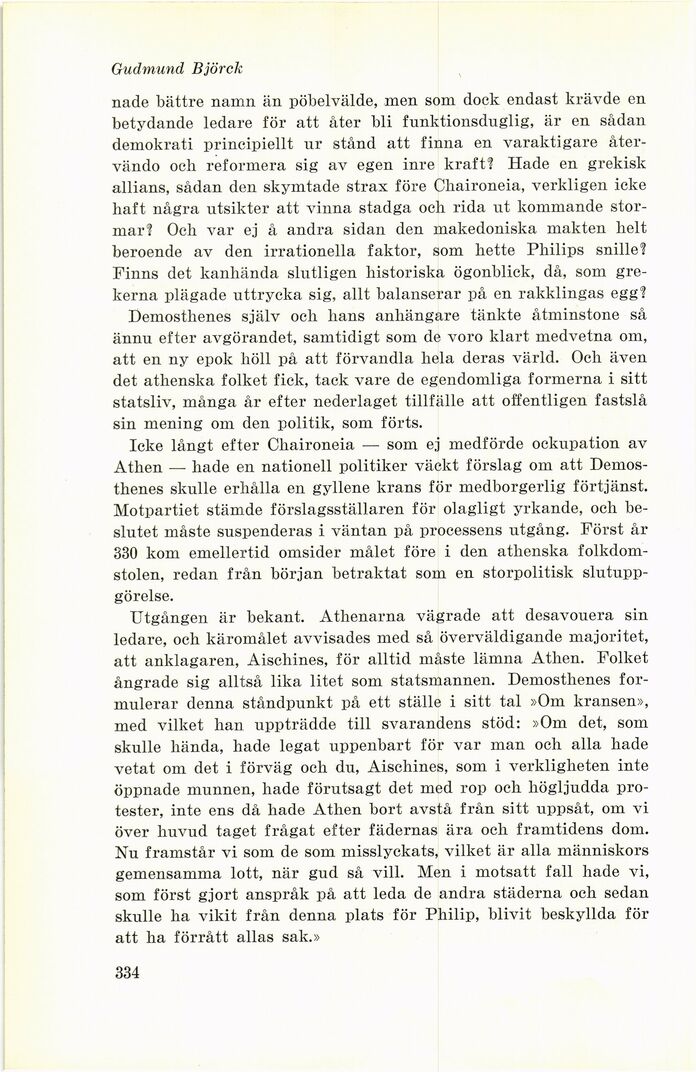 Gudmund Björck

nade bättre namn än pöbelvälde, men som dock endast krävde en betydande ledare för att åter bli funktionsduglig, är en sådan demokrati principiellt ur stånd att finna en varaktigare återvändo och reformera sig av egen inre kraft? Hade en grekisk allians, sådan den skymtade strax före Chaironeia, verkligen icke haft några utsikter att vinna stadga och rida ut kommande stormar? Och var ej å andra sidan den makedoniska makten helt beroende av den irrationella faktor, som hette Philips snille? Finns det kanhända slutligen historiska ögonblick, då, som grekerna plägade uttrycka sig, allt balanserar på en rakklingas egg?

Demosthenes själv och hans anhängare tänkte åtminstone så ännu efter avgörandet, samtidigt som de voro klart medvetna om, att en ny epok höll på att förvandla hela deras värld. Och även det athenska folket fick, tack vare de egendomliga formerna i sitt statsliv, många år efter nederlaget tillfälle att offentligen fastslå sin mening om den politik, som förts.

Icke långt efter Chaironeia — som ej medförde ockupation av Athen — hade en nationell politiker väckt förslag om att Demosthenes skulle erhålla en gyllene krans för medborgerlig förtjänst. Motpartiet stämde förslagsställaren för olagligt yrkande, och beslutet måste suspenderas i väntan på processens utgång. Först år 330 kom emellertid omsider målet före i den athenska folkdomstolen, redan från början betraktat som en storpolitisk slutuppgörelse.

Utgången är bekant. Athenarna vägrade att desavouera sin ledare, och käromålet avvisades med så överväldigande majoritet, att anklagaren, Aischines, för alltid måste lämna Athen. Folket ångrade sig alltså lika litet som statsmannen. Demosthenes formulerar denna ståndpunkt på ett ställe i sitt tal »Om kransen», med vilket han uppträdde till svarandens stöd: »Om det, som skulle hända, hade legat uppenbart för var man och alla hade vetat om det i förväg och du, Aischines, som i verkligheten inte öppnade munnen, hade förutsagt det med rop och högljudda protester, inte ens då hade Athen bort avstå från sitt uppsåt, om vi över huvud taget frågat efter fädernas ära och framtidens dom. Nu framstår vi som de som misslyckats, vilket är alla människors gemensamma lott, när gud så vill. Men i motsatt fall hade vi, som först gjort anspråk på att leda de andra städerna och sedan skulle ha vikit från denna plats för Philip, blivit beskyllda för att ha förrått allas sak.»

334